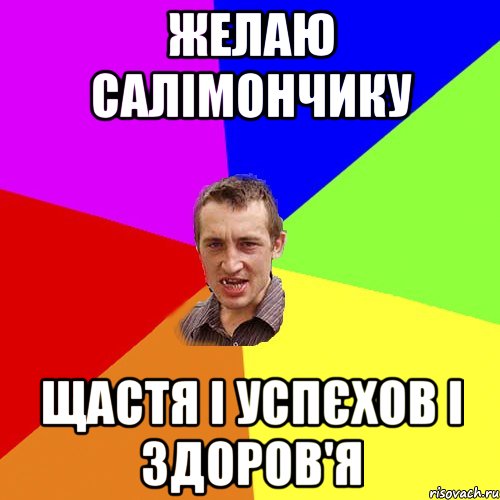 ЖЕЛАЮ САЛІМОНЧИКУ

ЩАСТЯ І УСПЄХОВ І ЗДОРОВ'Я

risovach.ru